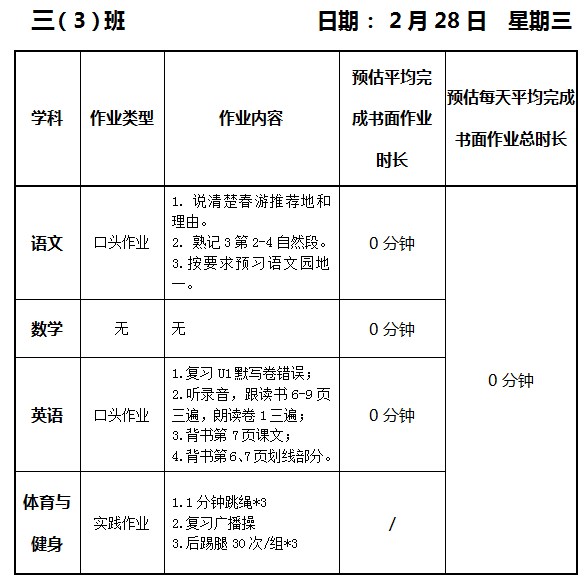 三（3）班　　日期：2月28日　星期三

| 学科 | 作业类型 | 作业内容 | 预估平均完成书面作业时长 | 预估每天平均完成书面作业总时长 |
|---|---|---|---|---|
| 语文 | 口头作业 | 1. 说清楚春游推荐地和理由。 2. 熟记3第2-4自然段。 3.按要求预习语文园地一。 | 0分钟 | 0分钟 |
| 数学 | 无 | 无 | 0分钟 | |
| 英语 | 口头作业 | 1.复习U1默写卷错误； 2.听录音，跟读书6-9页三遍，朗读卷1三遍； 3.背书第7页课文； 4.背书第6、7页划线部分。 | 0分钟 | |
| 体育与健身 | 实践作业 | 1.1分钟跳绳*3 2.复习广播操 3.后踢腿30次/组*3 | / | |